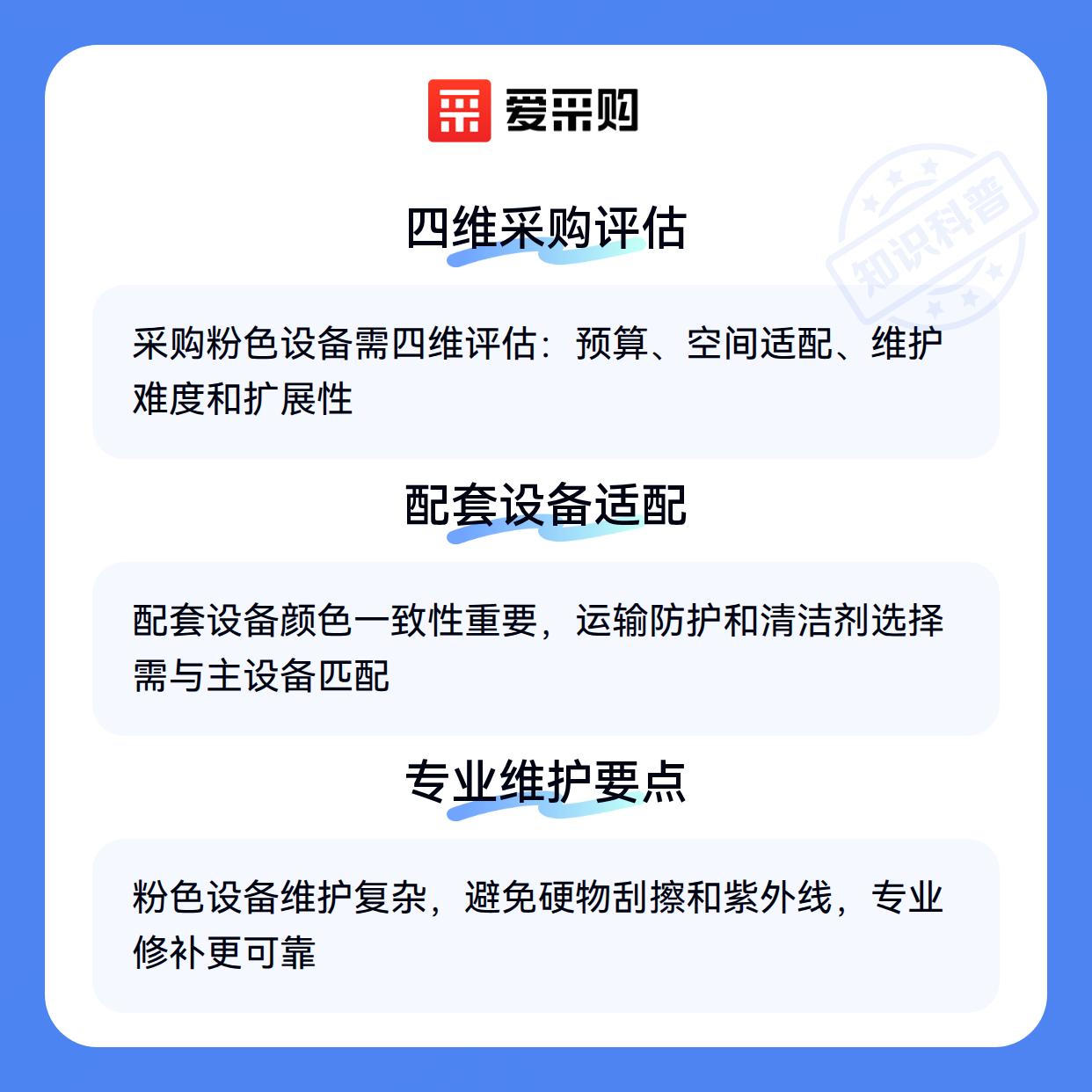 爱采购

四维采购评估

采购粉色设备需四维评估：预算、空间适配、维护难度和扩展性

配套设备适配

配套设备颜色一致性重要，运输防护和清洁剂选择需与主设备匹配

专业维护要点

粉色设备维护复杂，避免硬物刮擦和紫外线，专业修补更可靠

知识科普